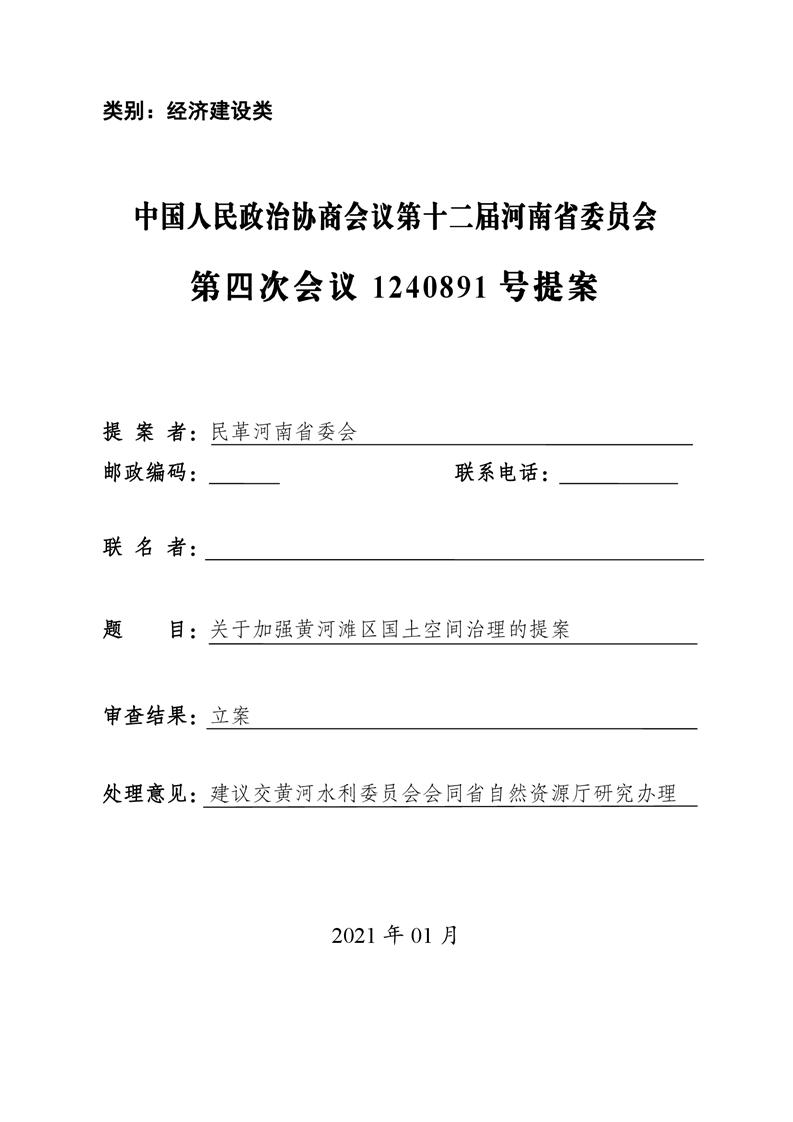 类别：经济建设类

中国人民政治协商会议第十二届河南省委员会

第四次会议 1240891 号提案

提 案 者：民革河南省委会

邮政编码：　　　　　联系电话：

联 名 者：

题　　目：关于加强黄河滩区国土空间治理的提案

审查结果：立案

处理意见：建议交黄河水利委员会会同省自然资源厅研究办理

2021 年 01 月